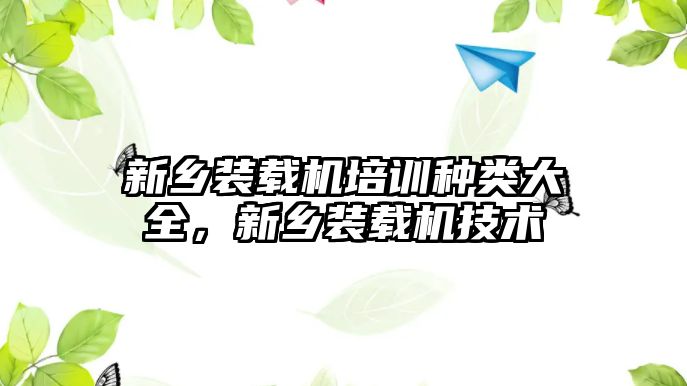 新乡装载机培训种类大全，新乡装载机技术